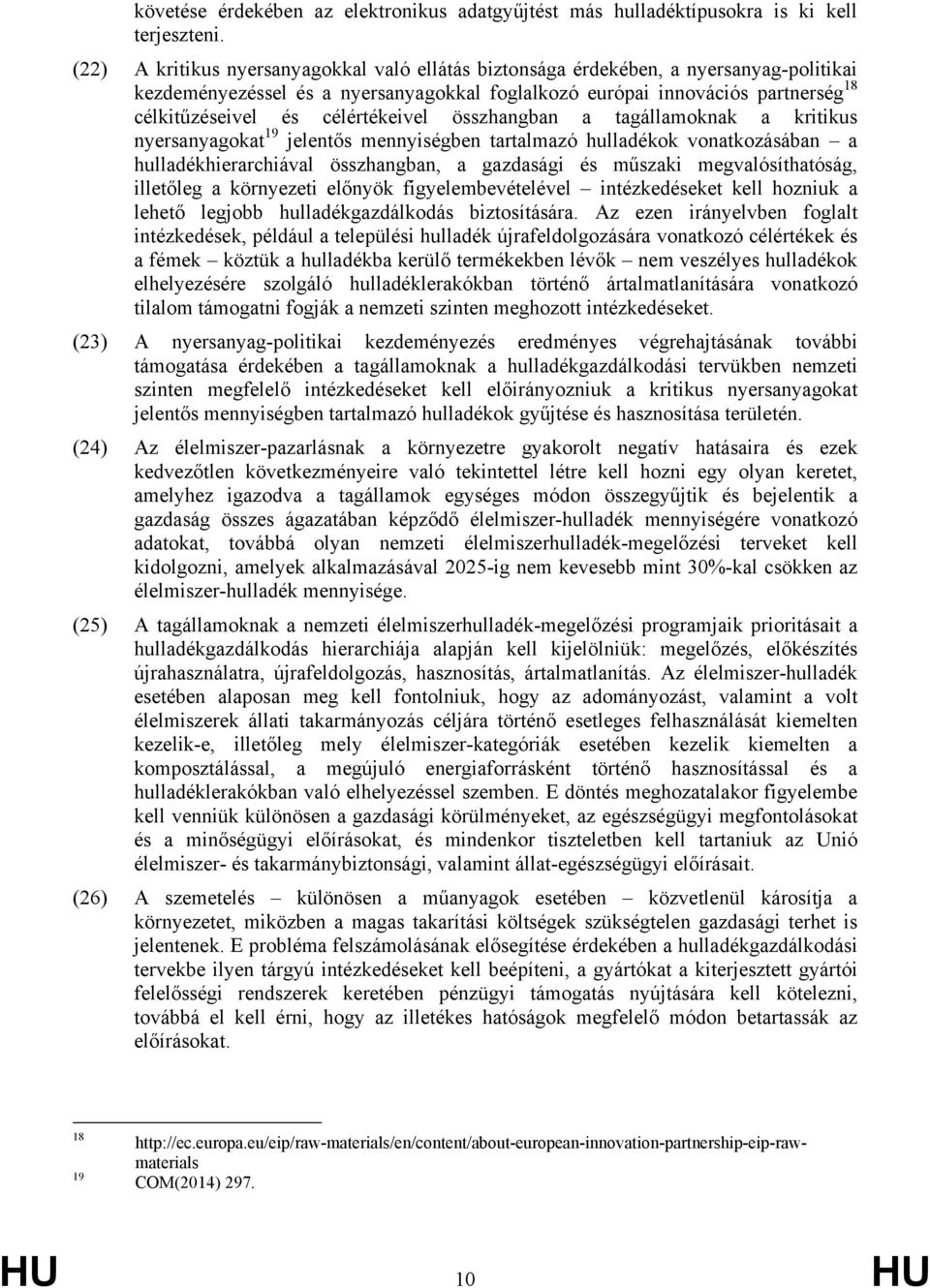 követése érdekében az elektronikus adatgyűjtést más hulladéktípusokra is ki kell terjeszteni.

(22) A kritikus nyersanyagokkal való ellátás biztonsága érdekében, a nyersanyag-politikai kezdeményezéssel és a nyersanyagokkal foglalkozó európai innovációs partnerség$^{18}$ célkitűzéseivel és célértékeivel összhangban a tagállamoknak a kritikus nyersanyagokat$^{19}$ jelentős mennyiségben tartalmazó hulladékok vonatkozásában – a hulladékhierarchiával összhangban, a gazdasági és műszaki megvalósíthatóság, illetőleg a környezeti előnyök figyelembevételével – intézkedéseket kell hozniuk a lehető legjobb hulladékgazdálkodás biztosítására. Az ezen irányelvben foglalt intézkedések, például a települési hulladék újrafeldolgozására vonatkozó célértékek és a fémek – köztük a hulladékba kerülő termékekben lévők – nem veszélyes hulladékok elhelyezésére szolgáló hulladéklerakókban történő ártalmatlanítására vonatkozó tilalom támogatni fogják a nemzeti szinten meghozott intézkedéseket.

(23) A nyersanyag-politikai kezdeményezés eredményes végrehajtásának további támogatása érdekében a tagállamoknak a hulladékgazdálkodási tervükben nemzeti szinten megfelelő intézkedéseket kell előirányozniuk a kritikus nyersanyagokat jelentős mennyiségben tartalmazó hulladékok gyűjtése és hasznosítása területén.

(24) Az élelmiszer-pazarlásnak a környezetre gyakorolt negatív hatásaira és ezek kedvezőtlen következményeire való tekintettel létre kell hozni egy olyan keretet, amelyhez igazodva a tagállamok egységes módon összegyűjtik és bejelentik a gazdaság összes ágazatában képződő élelmiszer-hulladék mennyiségére vonatkozó adatokat, továbbá olyan nemzeti élelmiszerhulladék-megelőzési terveket kell kidolgozni, amelyek alkalmazásával 2025-ig nem kevesebb mint 30%-kal csökken az élelmiszer-hulladék mennyisége.

(25) A tagállamoknak a nemzeti élelmiszerhulladék-megelőzési programjaik prioritásait a hulladékgazdálkodás hierarchiája alapján kell kijelölniük: megelőzés, előkészítés újrahasználatra, újrafeldolgozás, hasznosítás, ártalmatlanítás. Az élelmiszer-hulladék esetében alaposan meg kell fontolniuk, hogy az adományozást, valamint a volt élelmiszerek állati takarmányozás céljára történő esetleges felhasználását kiemelten kezelik-e, illetőleg mely élelmiszer-kategóriák esetében kezelik kiemelten a komposztálással, a megújuló energiaforrásként történő hasznosítással és a hulladéklerakókban való elhelyezéssel szemben. E döntés meghozatalakor figyelembe kell venniük különösen a gazdasági körülményeket, az egészségügyi megfontolásokat és a minőségügyi előírásokat, és mindenkor tiszteletben kell tartaniuk az Unió élelmiszer- és takarmánybiztonsági, valamint állat-egészségügyi előírásait.

(26) A szemetelés – különösen a műanyagok esetében – közvetlenül károsítja a környezetet, miközben a magas takarítási költségek szükségtelen gazdasági terhet is jelentenek. E probléma felszámolásának elősegítése érdekében a hulladékgazdálkodási tervekbe ilyen tárgyú intézkedéseket kell beépíteni, a gyártókat a kiterjesztett gyártói felelősségi rendszerek keretében pénzügyi támogatás nyújtására kell kötelezni, továbbá el kell érni, hogy az illetékes hatóságok megfelelő módon betartassák az előírásokat.

18 http://ec.europa.eu/eip/raw-materials/en/content/about-european-innovation-partnership-eip-raw-materials
19 COM(2014) 297.

HU 10 HU